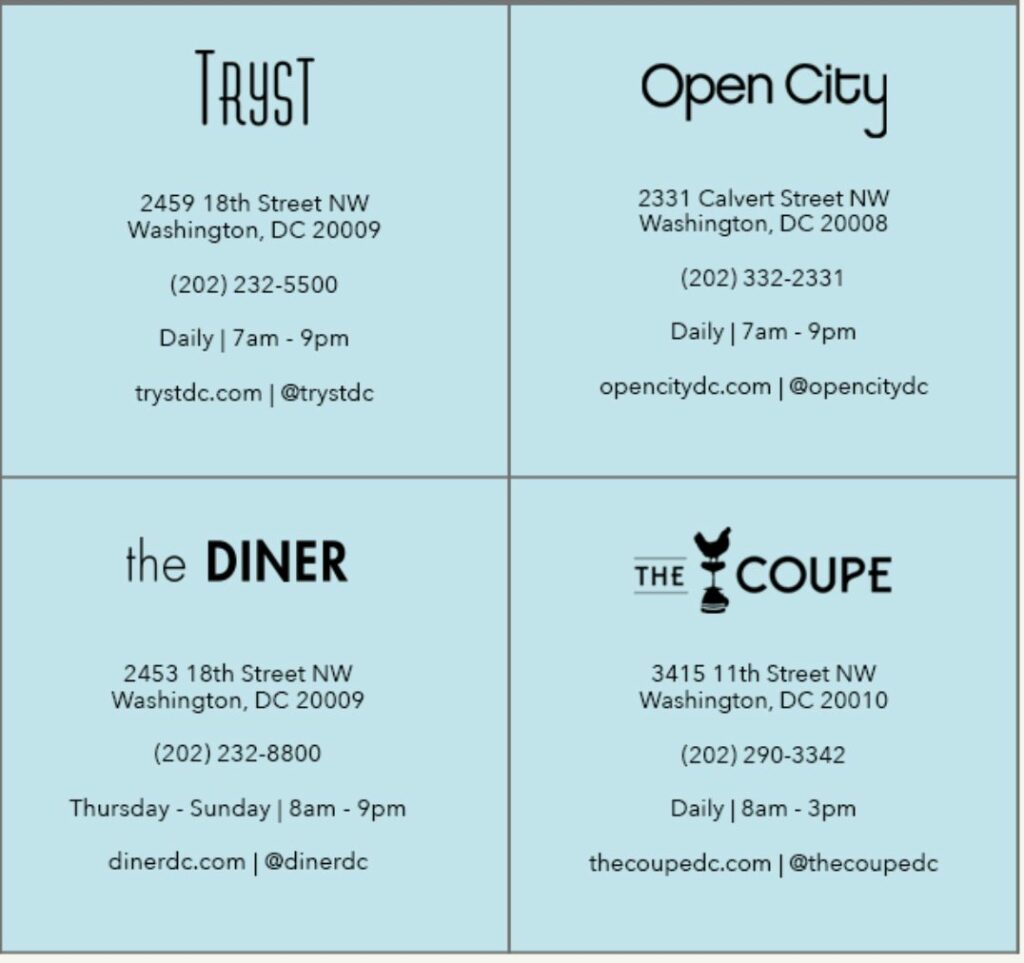 TRYST

2459 18th Street NW
Washington, DC 20009

(202) 232-5500

Daily | 7am - 9pm

trystdc.com | @trystdc

Open City

2331 Calvert Street NW
Washington, DC 20008

(202) 332-2331

Daily | 7am - 9pm

opencitydc.com | @opencitydc

the DINER

2453 18th Street NW
Washington, DC 20009

(202) 232-8800

Thursday - Sunday | 8am - 9pm

dinerdc.com | @dinerdc

THE COUPE

3415 11th Street NW
Washington, DC 20010

(202) 290-3342

Daily | 8am - 3pm

thecoupedc.com | @thecoupedc